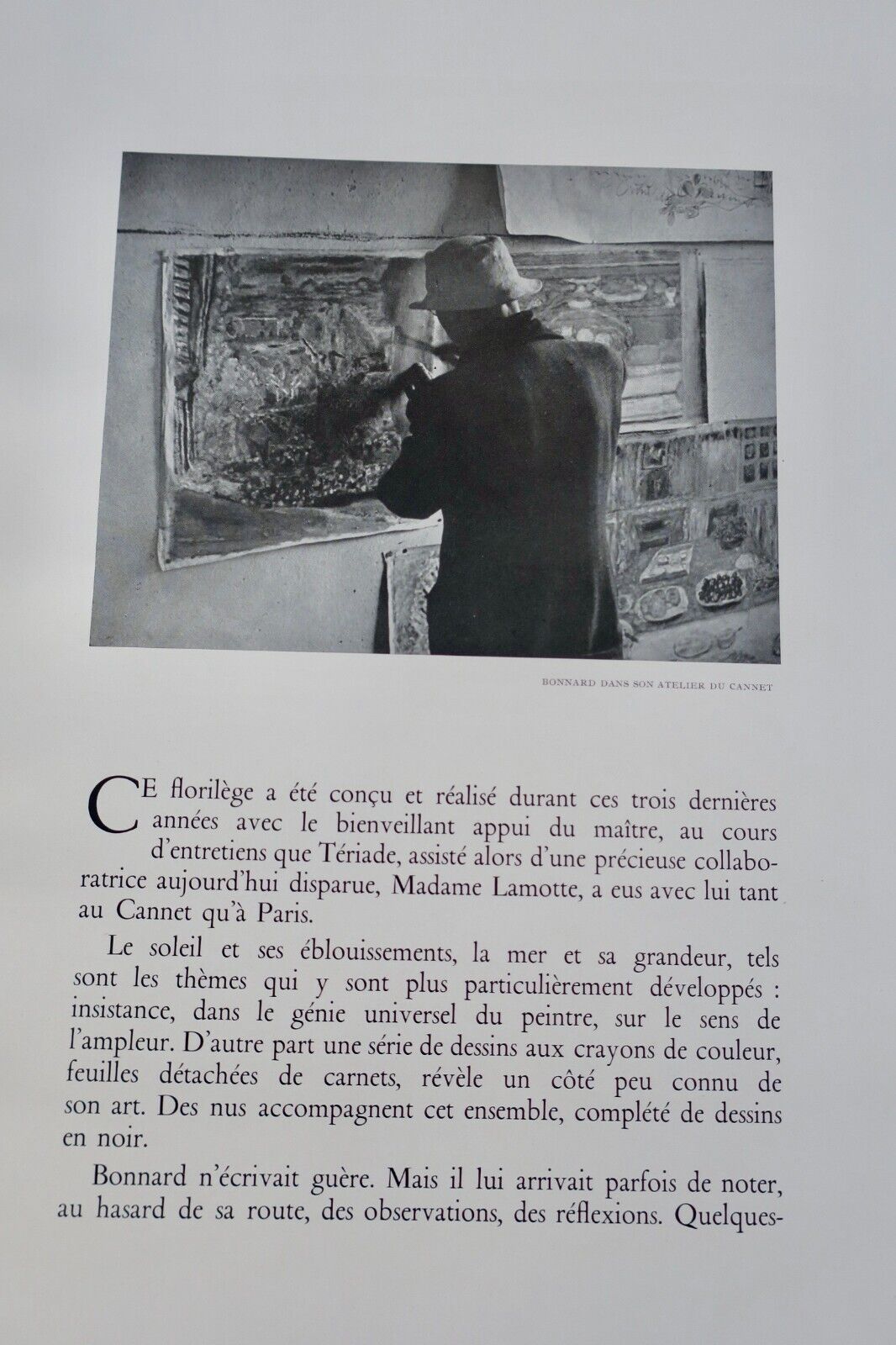 BONNARD DANS SON ATELIER DU CANNET

CE florilège a été conçu et réalisé durant ces trois dernières années avec le bienveillant appui du maître, au cours d'entretiens que Tériade, assisté alors d'une précieuse collaboratrice aujourd'hui disparue, Madame Lamotte, a eus avec lui tant au Cannet qu'à Paris.

Le soleil et ses éblouissements, la mer et sa grandeur, tels sont les thèmes qui y sont plus particulièrement développés : insistance, dans le génie universel du peintre, sur le sens de l'ampleur. D'autre part une série de dessins aux crayons de couleur, feuilles détachées de carnets, révèle un côté peu connu de son art. Des nus accompagnent cet ensemble, complété de dessins en noir.

Bonnard n'écrivait guère. Mais il lui arrivait parfois de noter, au hasard de sa route, des observations, des réflexions. Quelques-